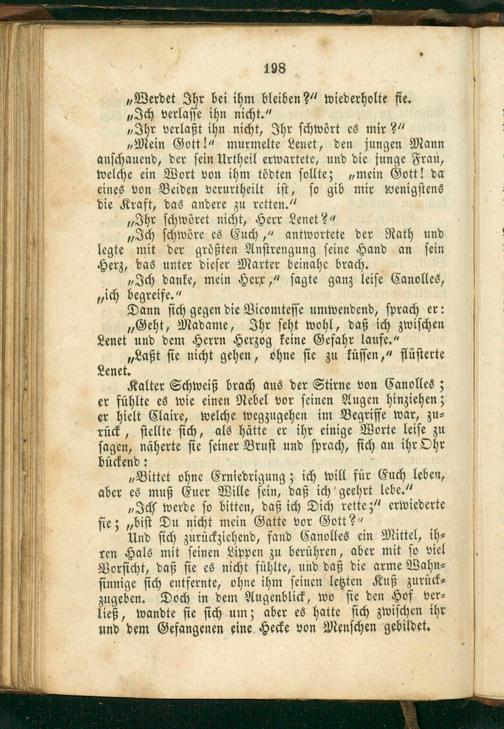 198

„Werdet Ihr bei ihm bleiben?“ wiederholte sie.

„Ich verlasse ihn nicht.“

„Ihr verlaßt ihn nicht, Ihr schwört es mir?“

„Mein Gott!“ murmelte Lenet, den jungen Mann anschauend, der sein Urtheil erwartete, und die junge Frau, welche ein Wort von ihm tödten sollte; „mein Gott! da eines von Beiden verurtheilt ist, so gib mir wenigstens die Kraft, das andere zu retten.“

„Ihr schwöret nicht, Herr Lenet?“

„Ich schwöre es Euch,“ antwortete der Rath und legte mit der größten Anstrengung seine Hand an sein Herz, das unter dieser Marter beinahe brach.

„Ich danke, mein Herr,“ sagte ganz leise Canolles, „ich begreife.“

Dann sich gegen die Vicomtesse umwendend, sprach er: „Geht, Madame, Ihr seht wohl, daß ich zwischen Lenet und dem Herrn Herzog keine Gefahr laufe.“

„Laßt sie nicht gehen, ohne sie zu küssen,“ flüsterte Lenet.

Kalter Schweiß brach aus der Stirne von Canolles; er fühlte es wie einen Nebel vor seinen Augen hinziehen; er hielt Claire, welche wegzugehen im Begriffe war, zurück, stellte sich, als hätte er ihr einige Worte leise zu sagen, näherte sie seiner Brust und sprach, sich an ihr Ohr bückend:

„Bittet ohne Erniedrigung; ich will für Euch leben, aber es muß Euer Wille sein, daß ich geehrt lebe.“

„Ich werde so bitten, daß ich Dich rette;“ erwiederte sie; „bist Du nicht mein Gatte vor Gott?“

Und sich zurückziehend, fand Canolles ein Mittel, ihren Hals mit seinen Lippen zu berühren, aber mit so viel Vorsicht, daß sie es nicht fühlte, und daß die arme Wahnsinnige sich entfernte, ohne ihm seinen letzten Kuß zurückzugeben. Doch in dem Augenblick, wo sie den Hof verließ, wandte sie sich um; aber es hatte sich zwischen ihr und dem Gefangenen eine Hecke von Menschen gebildet.